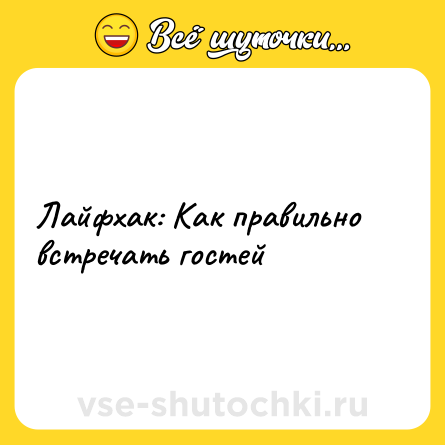 Всё шуточки...

Лайфхак: Как правильно встречать гостей

vse-shutochki.ru